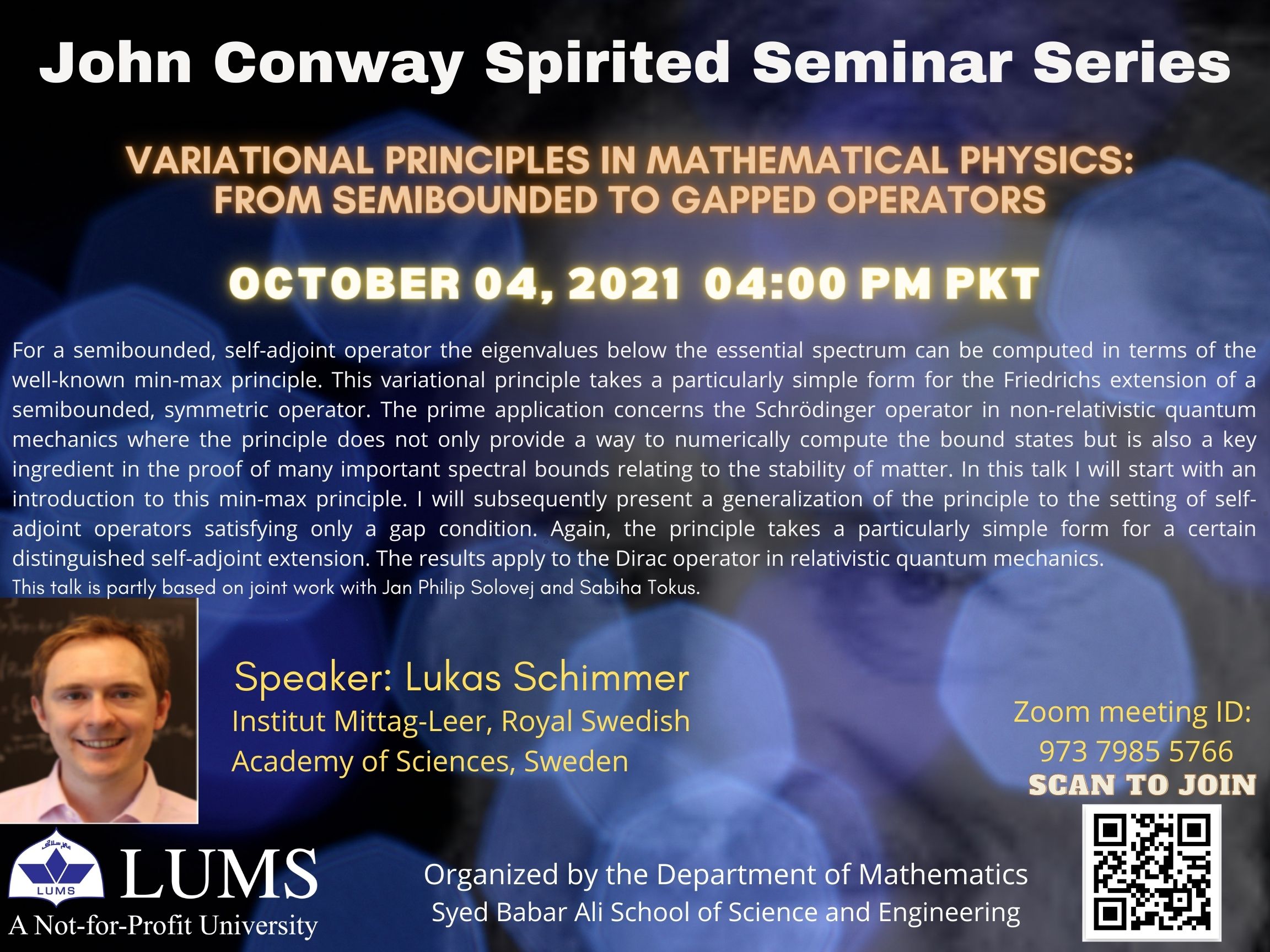 John Conway Spirited Seminar Series

VARIATIONAL PRINCIPLES IN MATHEMATICAL PHYSICS: FROM SEMIBOUNDED TO GAPPED OPERATORS

OCTOBER 04, 2021 04:00 PM PKT

For a semibounded, self-adjoint operator the eigenvalues below the essential spectrum can be computed in terms of the well-known min-max principle. This variational principle takes a particularly simple form for the Friedrichs extension of a semibounded, symmetric operator. The prime application concerns the Schrödinger operator in non-relativistic quantum mechanics where the principle does not only provide a way to numerically compute the bound states but is also a key ingredient in the proof of many important spectral bounds relating to the stability of matter. In this talk I will start with an introduction to this min-max principle. I will subsequently present a generalization of the principle to the setting of self-adjoint operators satisfying only a gap condition. Again, the principle takes a particularly simple form for a certain distinguished self-adjoint extension. The results apply to the Dirac operator in relativistic quantum mechanics.

This talk is partly based on joint work with Jan Philip Solovej and Sabiha Tokus.

Speaker: Lukas Schimmer
Institut Mittag-Leer, Royal Swedish
Academy of Sciences, Sweden

Zoom meeting ID:
973 7985 5766
SCAN TO JOIN

LUMS
LUMS
A Not-for-Profit University

Organized by the Department of Mathematics
Syed Babar Ali School of Science and Engineering